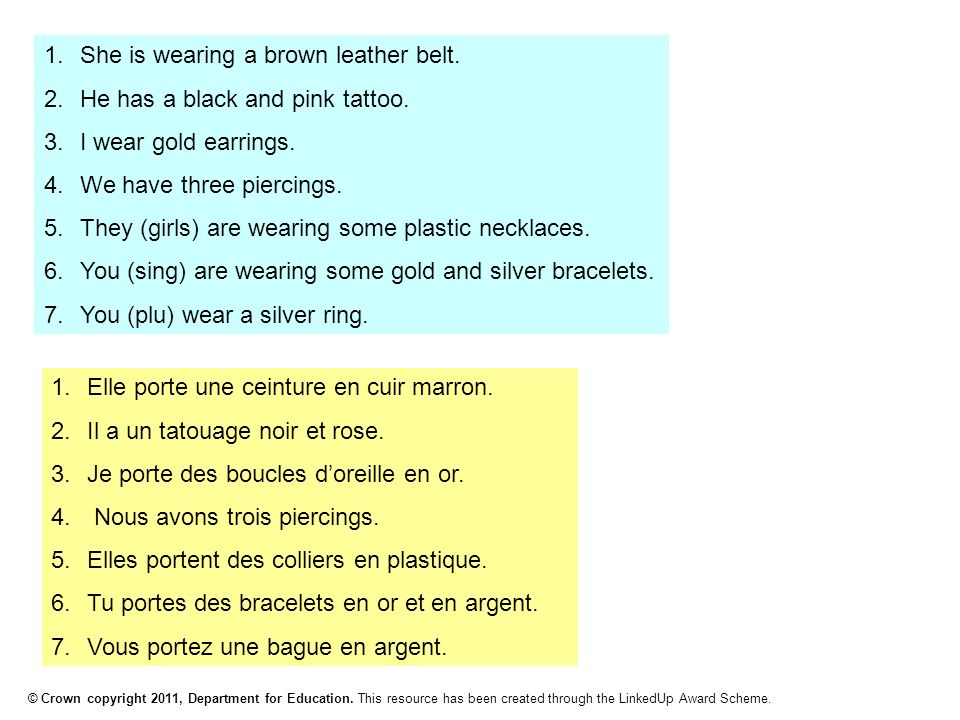 1. She is wearing a brown leather belt.
2. He has a black and pink tattoo.
3. I wear gold earrings.
4. We have three piercings.
5. They (girls) are wearing some plastic necklaces.
6. You (sing) are wearing some gold and silver bracelets.
7. You (plu) wear a silver ring.

1. Elle porte une ceinture en cuir marron.
2. Il a un tatouage noir et rose.
3. Je porte des boucles d’oreille en or.
4. Nous avons trois piercings.
5. Elles portent des colliers en plastique.
6. Tu portes des bracelets en or et en argent.
7. Vous portez une bague en argent.

© Crown copyright 2011, Department for Education. This resource has been created through the LinkedUp Award Scheme.